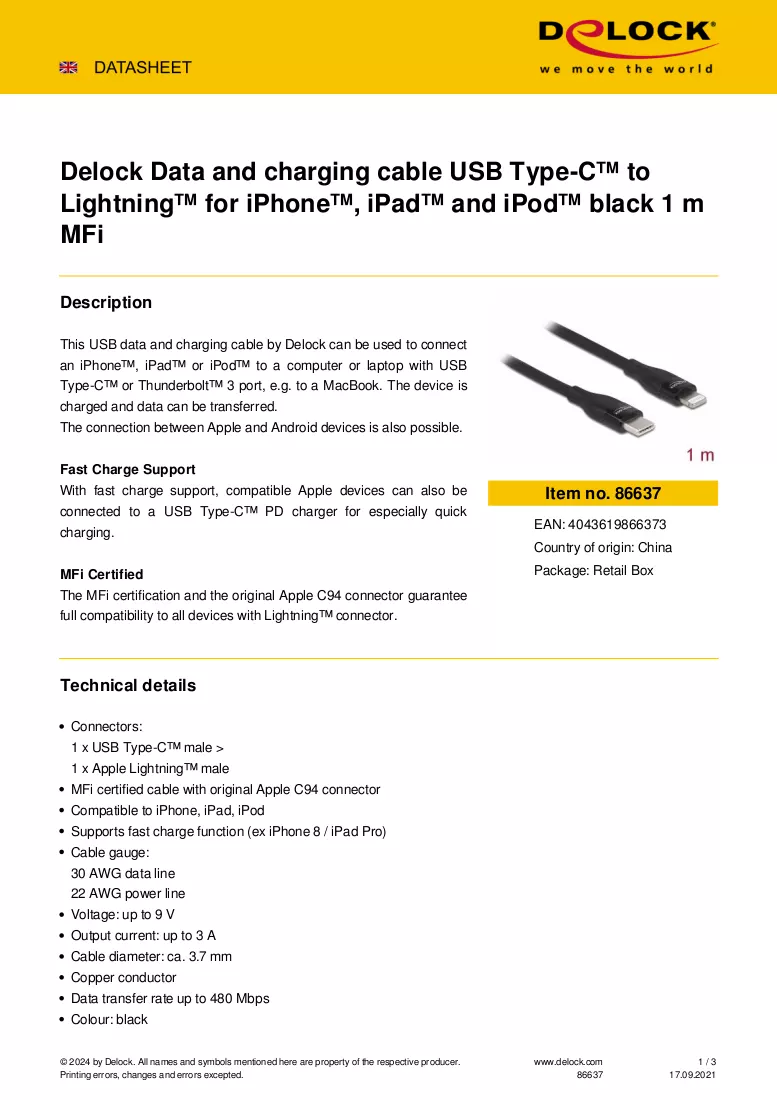 DATASHEET

DELOCK
we move the world

Delock Data and charging cable USB Type-C™ to Lightning™ for iPhone™, iPad™ and iPod™ black 1 m MFi

Description

This USB data and charging cable by Delock can be used to connect an iPhone™, iPad™ or iPod™ to a computer or laptop with USB Type-C™ or Thunderbolt™ 3 port, e.g. to a MacBook. The device is charged and data can be transferred.
The connection between Apple and Android devices is also possible.

Fast Charge Support
With fast charge support, compatible Apple devices can also be connected to a USB Type-C™ PD charger for especially quick charging.

MFi Certified
The MFi certification and the original Apple C94 connector guarantee full compatibility to all devices with Lightning™ connector.

1 m

Item no. 86637

EAN: 4043619866373
Country of origin: China
Package: Retail Box

Technical details

• Connectors:
1 x USB Type-C™ male >
1 x Apple Lightning™ male
• MFi certified cable with original Apple C94 connector
• Compatible to iPhone, iPad, iPod
• Supports fast charge function (ex iPhone 8 / iPad Pro)
• Cable gauge:
30 AWG data line
22 AWG power line
• Voltage: up to 9 V
• Output current: up to 3 A
• Cable diameter: ca. 3.7 mm
• Copper conductor
• Data transfer rate up to 480 Mbps
• Colour: black

© 2024 by Delock. All names and symbols mentioned here are property of the respective producer.
Printing errors, changes and errors excepted.
www.delock.com
86637
1 / 3
17.09.2021